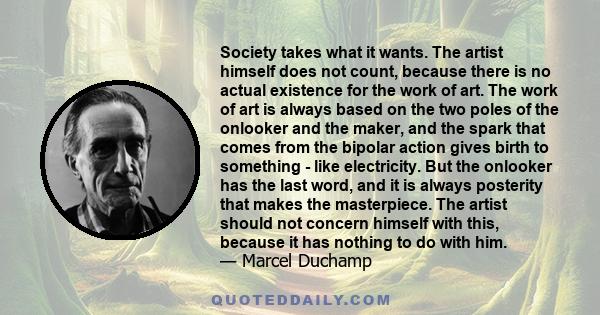 Society takes what it wants. The artist himself does not count, because there is no actual existence for the work of art. The work of art is always based on the two poles of the onlooker and the maker, and the spark that comes from the bipolar action gives birth to something - like electricity. But the onlooker has the last word, and it is always posterity that makes the masterpiece. The artist should not concern himself with this, because it has nothing to do with him.
— Marcel Duchamp

QUOTEDDAILY.COM